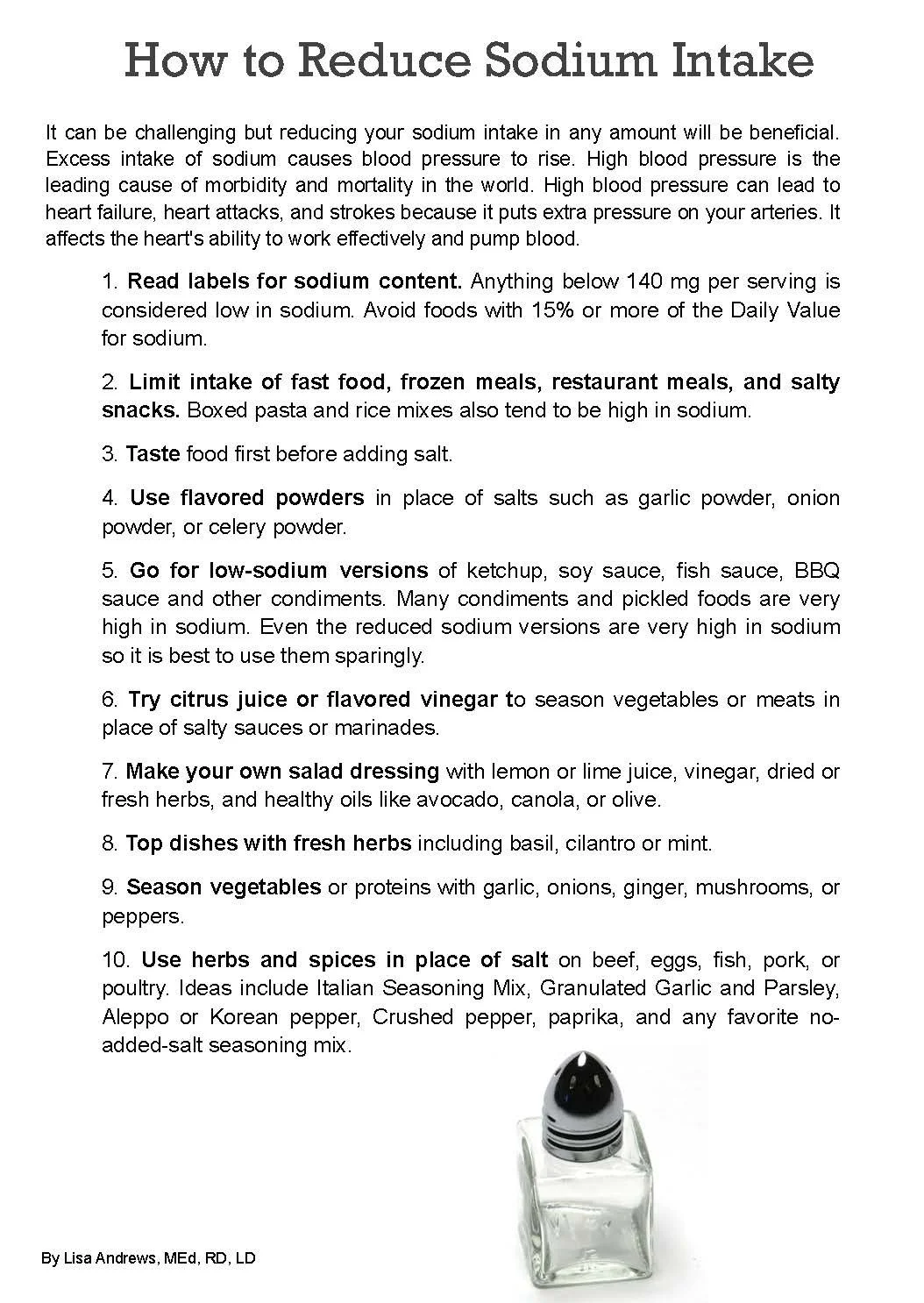 How to Reduce Sodium Intake

It can be challenging but reducing your sodium intake in any amount will be beneficial. Excess intake of sodium causes blood pressure to rise. High blood pressure is the leading cause of morbidity and mortality in the world. High blood pressure can lead to heart failure, heart attacks, and strokes because it puts extra pressure on your arteries. It affects the heart's ability to work effectively and pump blood.

1. Read labels for sodium content. Anything below 140 mg per serving is considered low in sodium. Avoid foods with 15% or more of the Daily Value for sodium.

2. Limit intake of fast food, frozen meals, restaurant meals, and salty snacks. Boxed pasta and rice mixes also tend to be high in sodium.

3. Taste food first before adding salt.

4. Use flavored powders in place of salts such as garlic powder, onion powder, or celery powder.

5. Go for low-sodium versions of ketchup, soy sauce, fish sauce, BBQ sauce and other condiments. Many condiments and pickled foods are very high in sodium. Even the reduced sodium versions are very high in sodium so it is best to use them sparingly.

6. Try citrus juice or flavored vinegar to season vegetables or meats in place of salty sauces or marinades.

7. Make your own salad dressing with lemon or lime juice, vinegar, dried or fresh herbs, and healthy oils like avocado, canola, or olive.

8. Top dishes with fresh herbs including basil, cilantro or mint.

9. Season vegetables or proteins with garlic, onions, ginger, mushrooms, or peppers.

10. Use herbs and spices in place of salt on beef, eggs, fish, pork, or poultry. Ideas include Italian Seasoning Mix, Granulated Garlic and Parsley, Aleppo or Korean pepper, Crushed pepper, paprika, and any favorite no-added-salt seasoning mix.

By Lisa Andrews, MEd, RD, LD